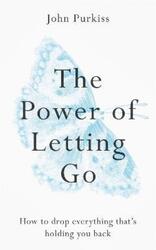 John Purkiss

The Power of Letting Go

How to drop everything that's holding you back